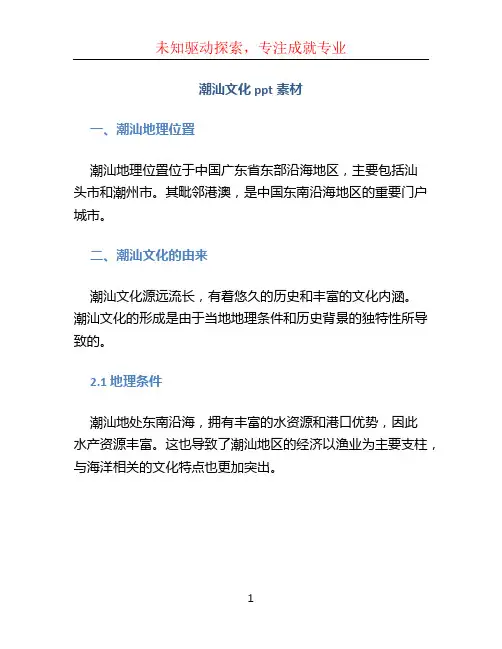 未知驱动探索，专注成就专业

潮汕文化 ppt 素材

一、潮汕地理位置

潮汕地理位置位于中国广东省东部沿海地区，主要包括汕头市和潮州市。其毗邻港澳，是中国东南沿海地区的重要门户城市。

二、潮汕文化的由来

潮汕文化源远流长，有着悠久的历史和丰富的文化内涵。潮汕文化的形成是由于当地地理条件和历史背景的独特性所导致的。

2.1 地理条件

潮汕地处东南沿海，拥有丰富的水资源和港口优势，因此水产资源丰富。这也导致了潮汕地区的经济以渔业为主要支柱，与海洋相关的文化特点也更加突出。

1